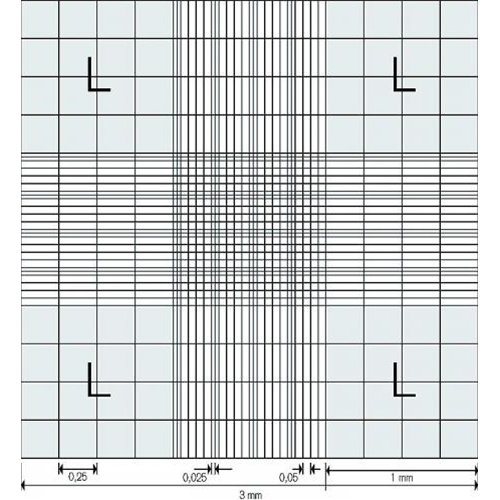 L L L L

0,25

0,025

0,05

1 mm

3 mm